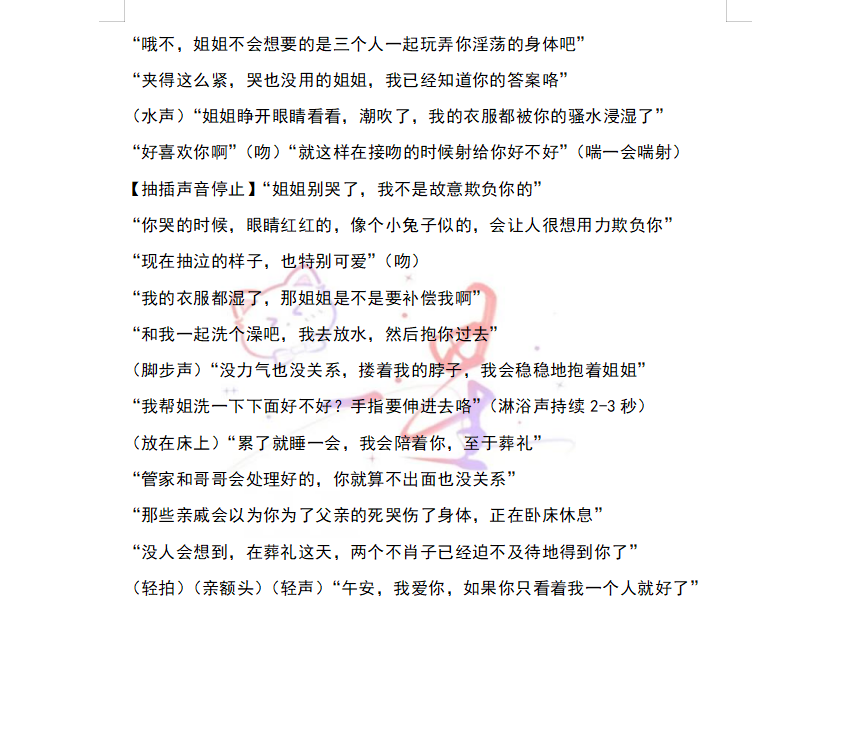 “哦不，姐姐不会想要的是三个人一起玩弄你淫荡的身体吧”

“夹得这么紧，哭也没用的姐姐，我已经知道你的答案咯”

（水声）“姐姐睁开眼睛看看，潮吹了，我的衣服都被你的骚水浸湿了”

“好喜欢你啊”（吻）“就这样在接吻的时候射给你好不好”（喘一会喘射）

【抽插声音停止】“姐姐别哭了，我不是故意欺负你的”

“你哭的时候，眼睛红红的，像个小兔子似的，会让人很想用力欺负你”

“现在抽泣的样子，也特别可爱”（吻）

“我的衣服都湿了，那姐姐是不是要补偿我啊”

“和我一起洗个澡吧，我去放水，然后抱你过去”

（脚步声）“没力气也没关系，搂着我的脖子，我会稳稳地抱着姐姐”

“我帮姐洗一下下面好不好？手指要伸进去咯”（淋浴声持续 2-3 秒）

（放在床上）“累了就睡一会，我会陪着你，至于葬礼”

“管家和哥哥会处理好的，你就算不出面也没关系”

“那些亲戚会以为你为了父亲的死哭伤了身体，正在卧床休息”

“没人会想到，在葬礼这天，两个不肖子已经迫不及待地得到你了”

（轻拍）（亲额头）（轻声）“午安，我爱你，如果你只看着我一个人就好了”